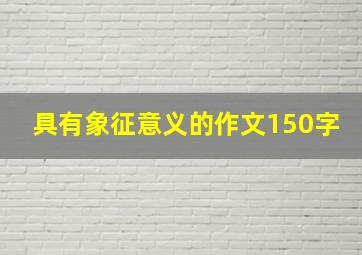 具有象征意义的作文150字